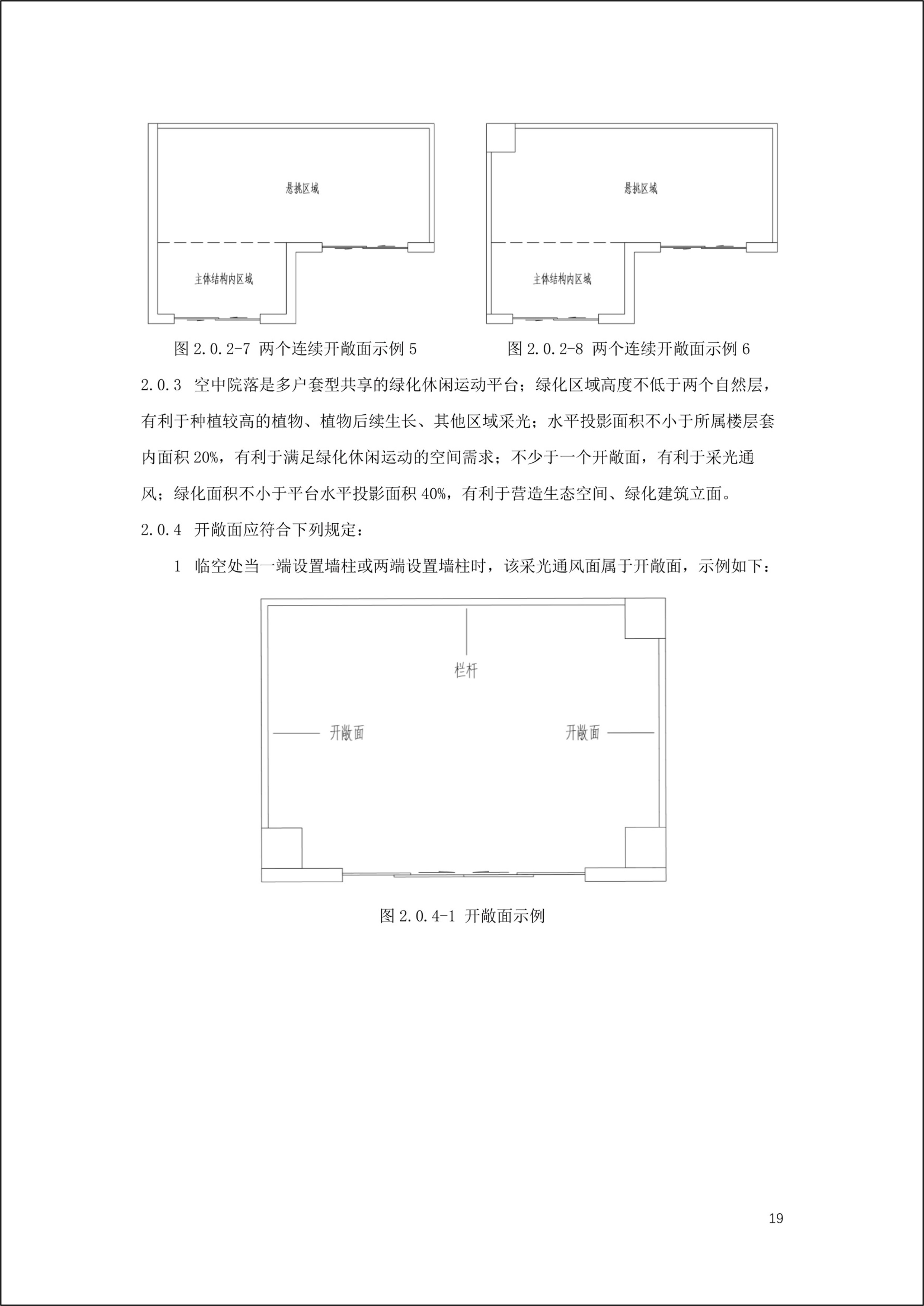 悬挑区域

主体结构内区域

图 2.0.2-7 两个连续开敞面示例 5

悬挑区域

主体结构内区域

图 2.0.2-8 两个连续开敞面示例 6

2.0.3 空中院落是多户套型共享的绿化休闲运动平台；绿化区域高度不低于两个自然层，有利于种植较高的植物、植物后续生长、其他区域采光；水平投影面积不小于所属楼层套内面积 20%，有利于满足绿化休闲运动的空间需求；不少于一个开敞面，有利于采光通风；绿化面积不小于平台水平投影面积 40%，有利于营造生态空间、绿化建筑立面。

2.0.4 开敞面应符合下列规定：

1 临空处当一端设置墙柱或两端设置墙柱时，该采光通风面属于开敞面，示例如下：

栏杆

开敞面

开敞面

图 2.0.4-1 开敞面示例

19